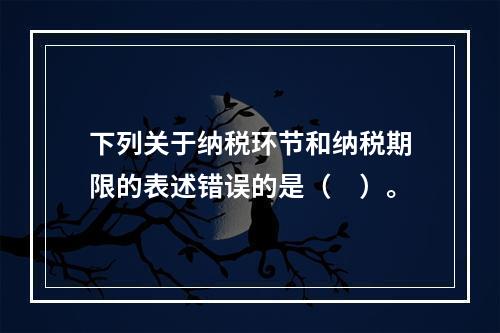 下列关于纳税环节和纳税期限的表述错误的是（　）。